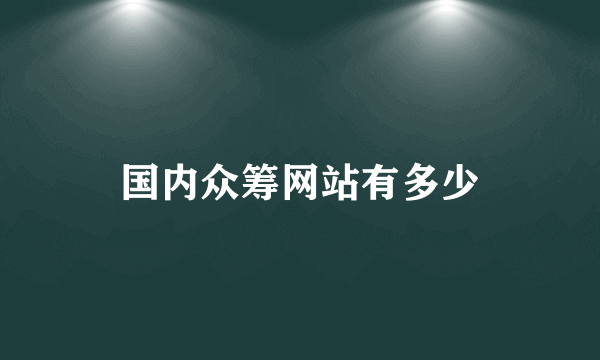 国内众筹网站有多少